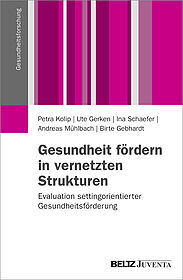 Gesundheitsforschung

Petra Kolip | Ute Gerken | Ina Schaefer | Andreas Mühlbach | Birte Gebhardt

Gesundheit fördern in vernetzten Strukturen

Evaluation settingorientierter Gesundheitsförderung

BELTZ JUVENTA